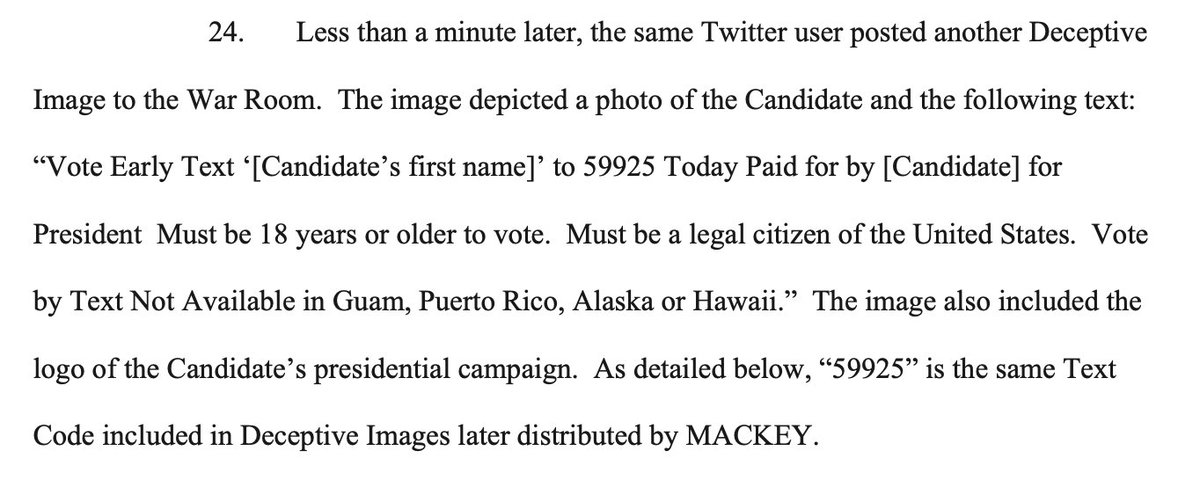 24. Less than a minute later, the same Twitter user posted another Deceptive Image to the War Room. The image depicted a photo of the Candidate and the following text: “Vote Early Text ‘[Candidate’s first name]’ to 59925 Today Paid for by [Candidate] for President Must be 18 years or older to vote. Must be a legal citizen of the United States. Vote by Text Not Available in Guam, Puerto Rico, Alaska or Hawaii.” The image also included the logo of the Candidate’s presidential campaign. As detailed below, “59925” is the same Text Code included in Deceptive Images later distributed by MACKEY.